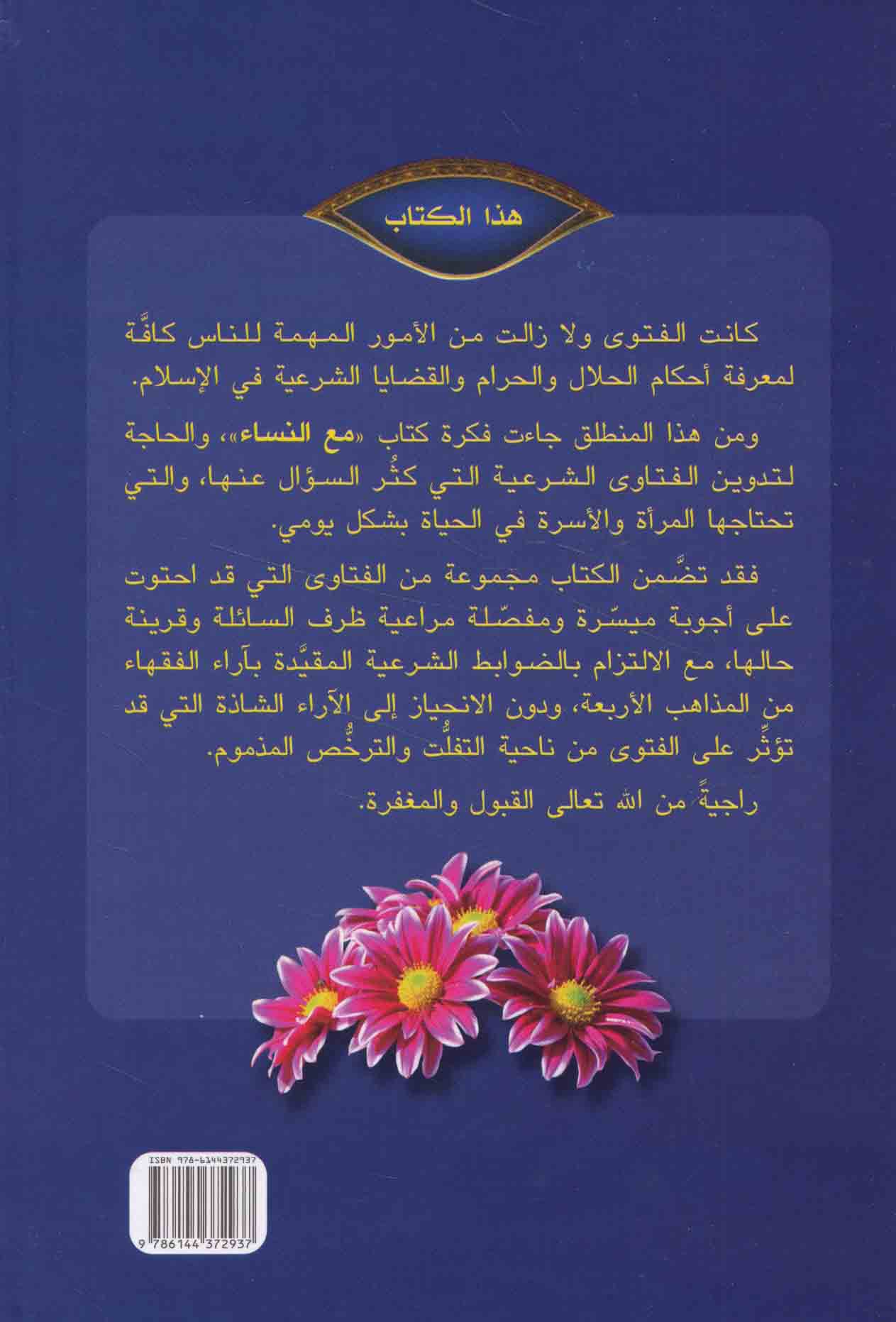 هذا الكتاب

كانت الفتوى ولا زالت من الأمور المهمة للناس كافَّة لمعرفة أحكام الحلال والحرام والقضايا الشرعية في الإسلام.

ومن هذا المنطلق جاءت فكرة كتاب «مع النساء»، والحاجة لتدوين الفتاوى الشرعية التي كثُر السؤال عنها، والتي تحتاجها المرأة والأسرة في الحياة بشكل يومي.

فقد تضَّمن الكتاب مجموعة من الفتاوى التي قد احتوت على أجوبة ميسّرة ومفصّلة مراعية ظرف السائلة وقرينة حالها، مع الالتزام بالضوابط الشرعية المقيَّدة بآراء الفقهاء من المذاهب الأربعة، ودون الانحياز إلى الآراء الشاذة التي قد تؤثِّر على الفتوى من ناحية التفلُّت والترخُّص المذموم.

راجيةً من الله تعالى القبول والمغفرة.

ISBN 978-6144372937

9 786144 372937